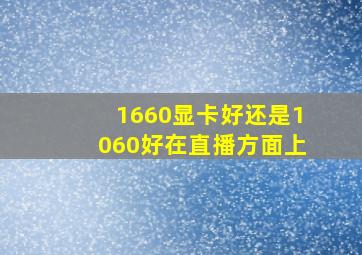 1660显卡好还是1060好在直播方面上